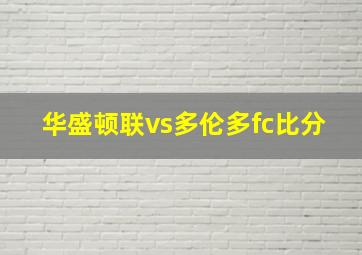 华盛顿联vs多伦多fc比分